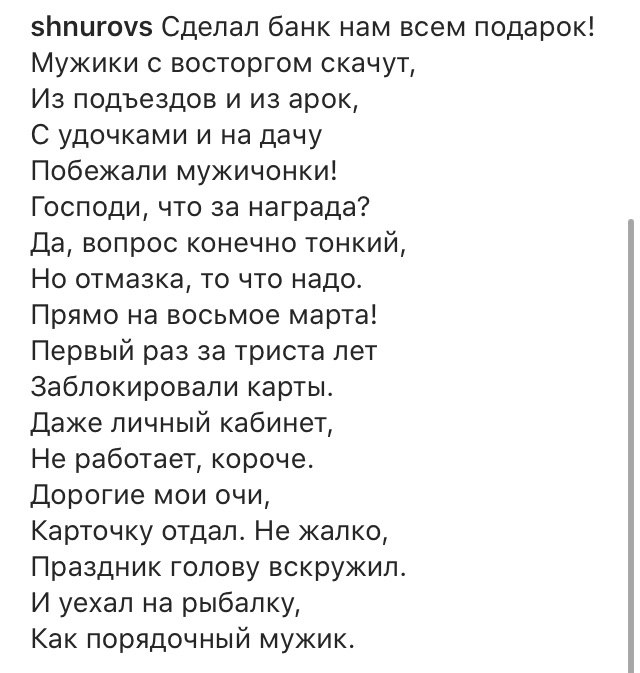 shnurovs Сделал банк нам всем подарок!
Мужики с восторгом скачут,
Из подъездов и из арок,
С удочками и на дачу
Побежали мужичонки!
Господи, что за награда?
Да, вопрос конечно тонкий,
Но отмазка, то что надо.
Прямо на восьмое марта!
Первый раз за триста лет
Заблокировали карты.
Даже личный кабинет,
Не работает, короче.
Дорогие мои очи,
Карточку отдал. Не жалко,
Праздник голову вскружил.
И уехал на рыбалку,
Как порядочный мужик.